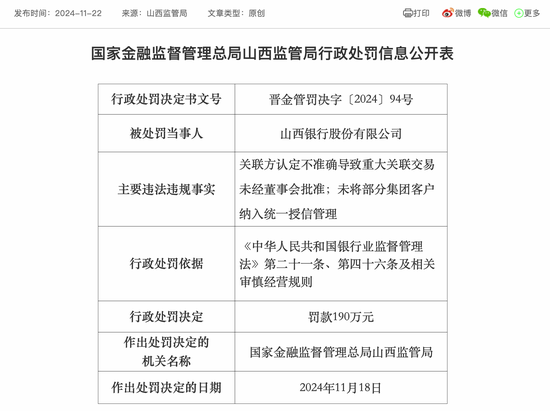 发布时间：2024-11-22　来源：山西监管局　文章类型：原创

打印　微博　微信　更多

国家金融监督管理总局山西监管局行政处罚信息公开表

| 行政处罚决定书文号 | 晋金管罚决字〔2024〕94号 |
|---|---|
| 被处罚当事人 | 山西银行股份有限公司 |
| 主要违法违规事实 | 关联方认定不准确导致重大关联交易未经董事会批准；未将部分集团客户纳入统一授信管理 |
| 行政处罚依据 | 《中华人民共和国银行业监督管理法》第二十一条、第四十六条及相关审慎经营规则 |
| 行政处罚决定 | 罚款190万元 |
| 作出处罚决定的机关名称 | 国家金融监督管理总局山西监管局 |
| 作出处罚决定的日期 | 2024年11月18日 |